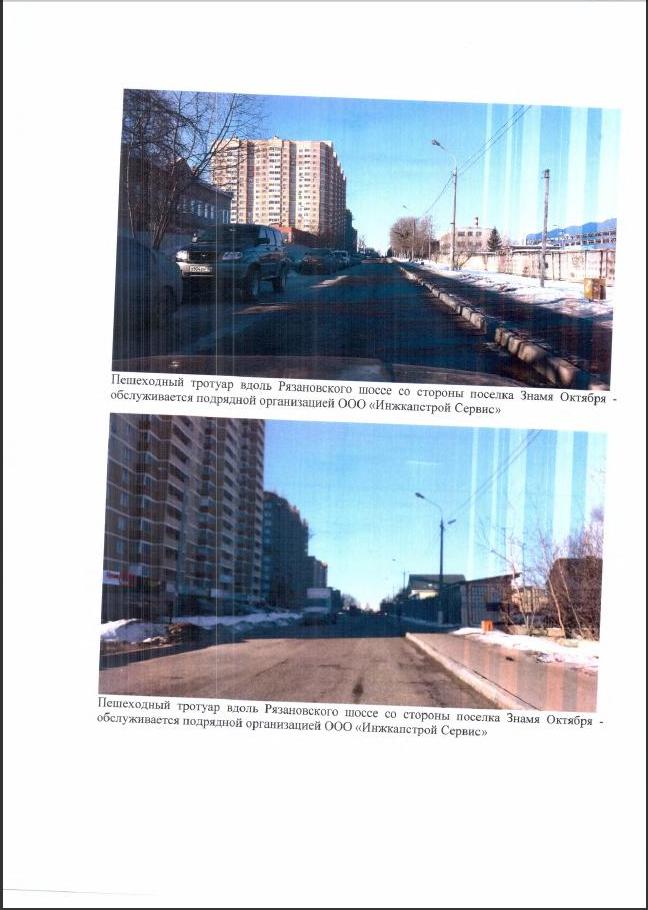 Пешеходный тротуар вдоль Рязановского шоссе со стороны поселка Знамя Октября - обслуживается подрядной организацией ООО «Инжкапстрой Сервис»

Пешеходный тротуар вдоль Рязановского шоссе со стороны поселка Знамя Октября - обслуживается подрядной организацией ООО «Инжкапстрой Сервис»